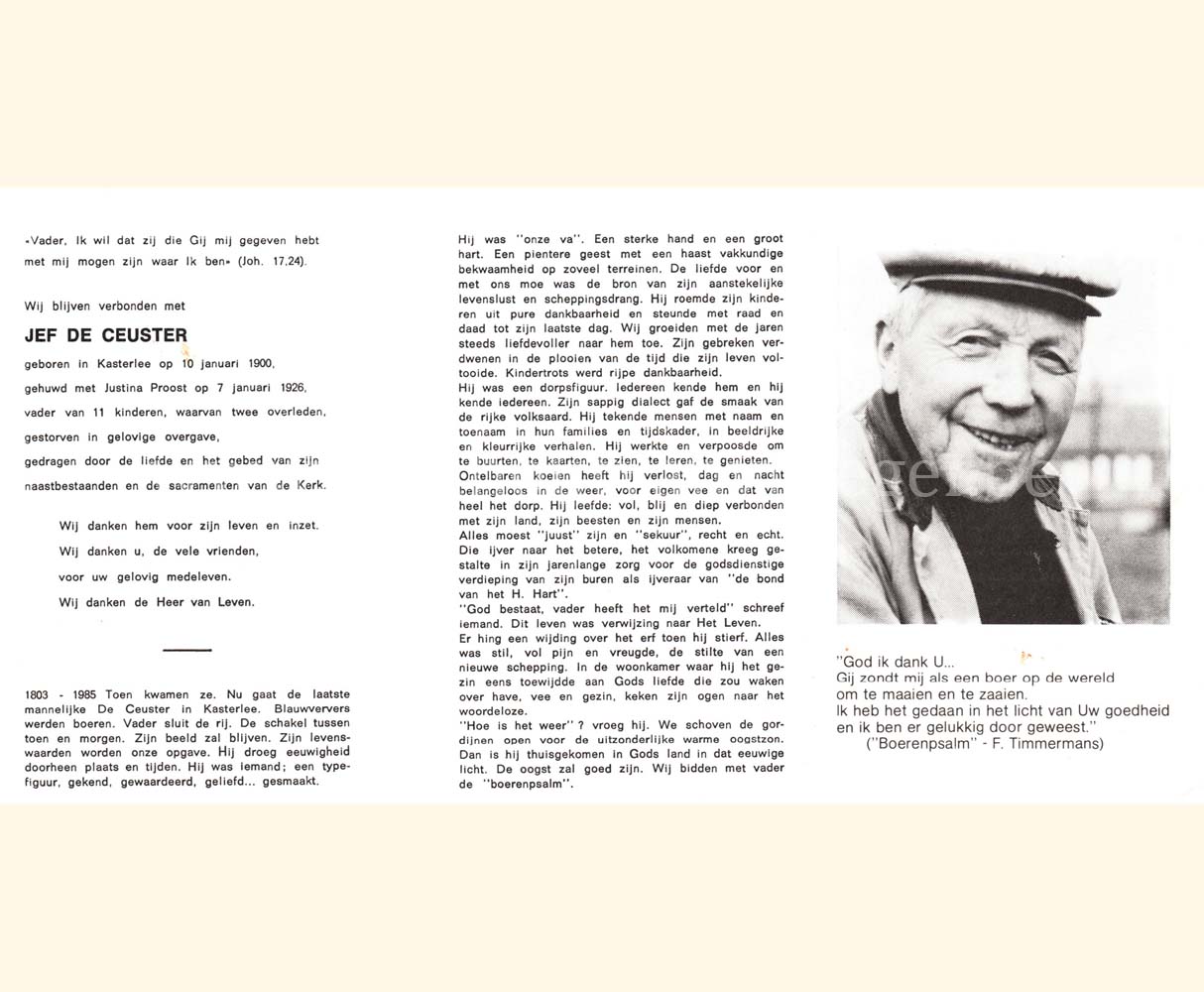 «Vader, Ik wil dat zij die Gij mij gegeven hebt met mij mogen zijn waar Ik ben» (Joh. 17,24).

Wij blijven verbonden met

JEF DE CEUSTER

geboren in Kasterlee op 10 januari 1900,
gehuwd met Justina Proost op 7 januari 1926,
vader van 11 kinderen, waarvan twee overleden,
gestorven in gelovige overgave,
gedragen door de liefde en het gebed van zijn naastbestaanden en de sacramenten van de Kerk.

Wij danken hem voor zijn leven en inzet.
Wij danken u, de vele vrienden,
voor uw gelovig medeleven.
Wij danken de Heer van Leven.

1803 - 1985 Toen kwamen ze. Nu gaat de laatste mannelijke De Ceuster in Kasterlee. Blauwververs werden boeren. Vader sluit de rij. De schakel tussen toen en morgen. Zijn beeld zal blijven. Zijn levenswaarden worden onze opgave. Hij droeg eeuwigheid doorheen plaats en tijden. Hij was iemand; een typefiguur, gekend, gewaardeerd, geliefd... gesmaakt.

Hij was "onze va". Een sterke hand en een groot hart. Een pientere geest met een haast vakkundige bekwaamheid op zoveel terreinen. De liefde voor en met ons moe was de bron van zijn aanstekelijke levenslust en scheppingsdrang. Hij roemde zijn kinderen uit pure dankbaarheid en steunde met raad en daad tot zijn laatste dag. Wij groeiden met de jaren steeds liefdevoller naar hem toe. Zijn gebreken verdwenen in de plooien van de tijd die zijn leven voltooide. Kindertrots werd rijpe dankbaarheid.
Hij was een dorpsfiguur. Iedereen kende hem en hij kende iedereen. Zijn sappig dialect gaf de smaak van de rijke volksaard. Hij tekende mensen met naam en toenaam in hun families en tijdskader, in beeldrijke en kleurrijke verhalen. Hij werkte en verpoosde om te buurten, te kaarten, te zien, te leren, te genieten.
Ontelbaren koeien heeft hij verlost, dag en nacht belangeloos in de weer, voor eigen vee en dat van heel het dorp. Hij leefde: vol, blij en diep verbonden met zijn land, zijn beesten en zijn mensen.
Alles moest "juust" zijn en "sekuur", recht en echt. Die ijver naar het betere, het volkomene kreeg gestalte in zijn jarenlange zorg voor de godsdienstige verdieping van zijn buren als ijveraar van "de bond van het H. Hart".
"God bestaat, vader heeft het mij verteld" schreef iemand. Dit leven was verwijzing naar Het Leven.
Er hing een wijding over het erf toen hij stierf. Alles was stil, vol pijn en vreugde, de stilte van een nieuwe schepping. In de woonkamer waar hij het gezin eens toewijdde aan Gods liefde die zou waken over have, vee en gezin, keken zijn ogen naar het woordeloze.
"Hoe is het weer"? vroeg hij. We schoven de gordijnen open voor de uitzonderlijke warme oogstzon. Dan is hij thuisgekomen in Gods land in dat eeuwige licht. De oogst zal goed zijn. Wij bidden met vader de "boerenpsalm".

"God ik dank U...
Gij zondt mij als een boer op de wereld
om te maaien en te zaaien.
Ik heb het gedaan in het licht van Uw goedheid
en ik ben er gelukkig door geweest."
("Boerenpsalm" - F. Timmermans)